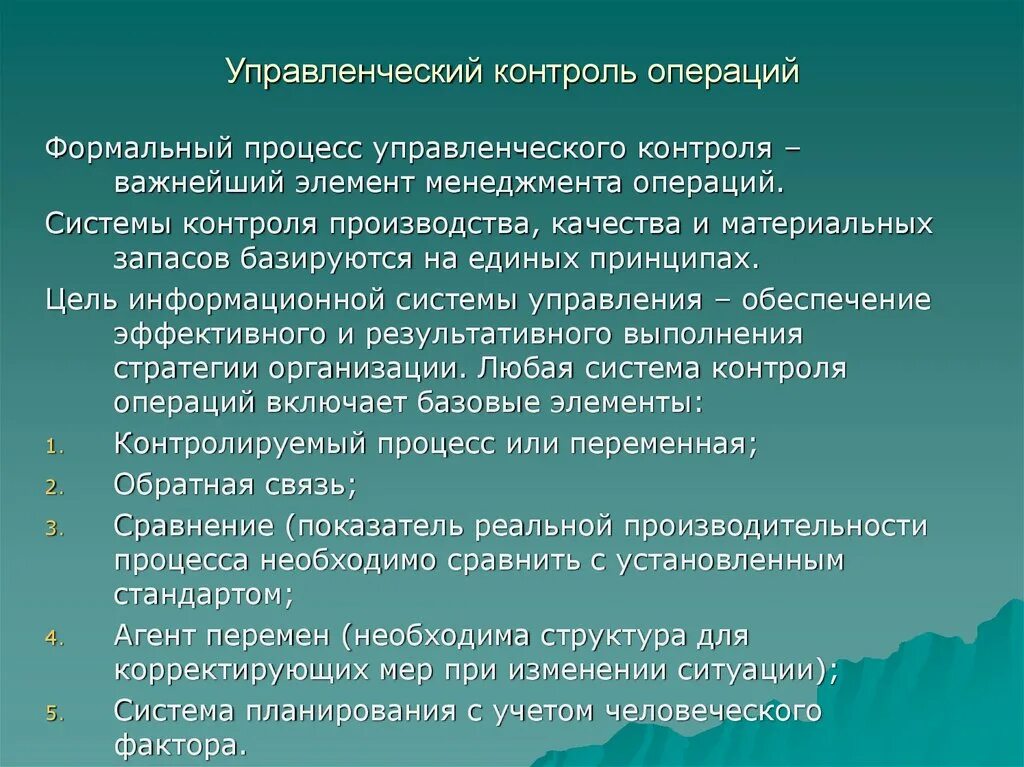 Управленческий контроль операций

Формальный процесс управленческого контроля – важнейший элемент менеджмента операций.

Системы контроля производства, качества и материальных запасов базируются на единых принципах.

Цель информационной системы управления – обеспечение эффективного и результативного выполнения стратегии организации. Любая система контроля операций включает базовые элементы:

1. Контролируемый процесс или переменная;
2. Обратная связь;
3. Сравнение (показатель реальной производительности процесса необходимо сравнить с установленным стандартом;
4. Агент перемен (необходима структура для корректирующих мер при изменении ситуации);
5. Система планирования с учетом человеческого фактора.